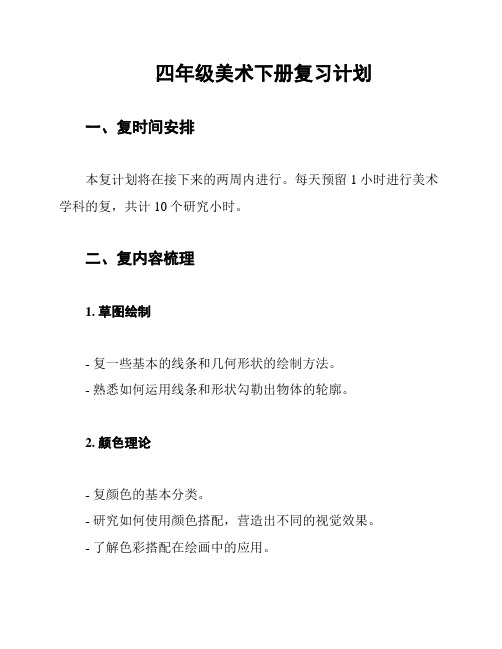 四年级美术下册复习计划

一、复时间安排

本复计划将在接下来的两周内进行。每天预留 1 小时进行美术学科的复，共计 10 个研究小时。

二、复内容梳理

1. 草图绘制

- 复一些基本的线条和几何形状的绘制方法。
- 熟悉如何运用线条和形状勾勒出物体的轮廓。

2. 颜色理论

- 复颜色的基本分类。
- 研究如何使用颜色搭配，营造出不同的视觉效果。
- 了解色彩搭配在绘画中的应用。